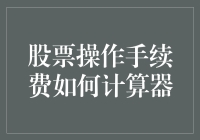 股票操作手续费如何计算器